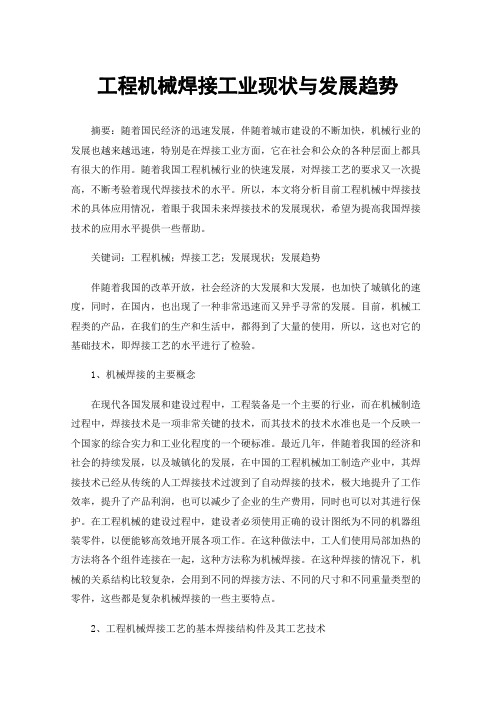 工程机械焊接工业现状与发展趋势

摘要：随着国民经济的迅速发展，伴随着城市建设的不断加快，机械行业的发展也越来越迅速，特别是在焊接工业方面，它在社会和公众的各种层面上都具有很大的作用。随着我国工程机械行业的快速发展，对焊接工艺的要求又一次提高，不断考验着现代焊接技术的水平。所以，本文将分析目前工程机械中焊接技术的具体应用情况，着眼于我国未来焊接技术的发展现状，希望为提高我国焊接技术的应用水平提供一些帮助。

关键词：工程机械；焊接工艺；发展现状；发展趋势

伴随着我国的改革开放，社会经济的大发展和大发展，也加快了城镇化的速度，同时，在国内，也出现了一种非常迅速而又异乎寻常的发展。目前，机械工程类的产品，在我们的生产和生活中，都得到了大量的使用，所以，这也对它的基础技术，即焊接工艺的水平进行了检验。

1、机械焊接的主要概念

在现代各国发展和建设过程中，工程装备是一个主要的行业，而在机械制造过程中，焊接技术是一项非常关键的技术，而其技术的技术水准也是一个反映一个国家的综合实力和工业化程度的一个硬标准。最近几年，伴随着我国的经济和社会的持续发展，以及城镇化的发展，在中国的工程机械加工制造产业中，其焊接技术已经从传统的人工焊接技术过渡到了自动焊接的技术，极大地提升了工作效率，提升了产品利润，也可以减少了企业的生产费用，同时也可以对其进行保护。在工程机械的建设过程中，建设者必须使用正确的设计图纸为不同的机器组装零件，以便能够高效地开展各项工作。在这种做法中，工人们使用局部加热的方法将各个组件连接在一起，这种方法称为机械焊接。在这种焊接的情况下，机械的关系结构比较复杂，会用到不同的焊接方法、不同的尺寸和不同重量类型的零件，这些都是复杂机械焊接的一些主要特点。

2、工程机械焊接工艺的基本焊接结构件及其工艺技术